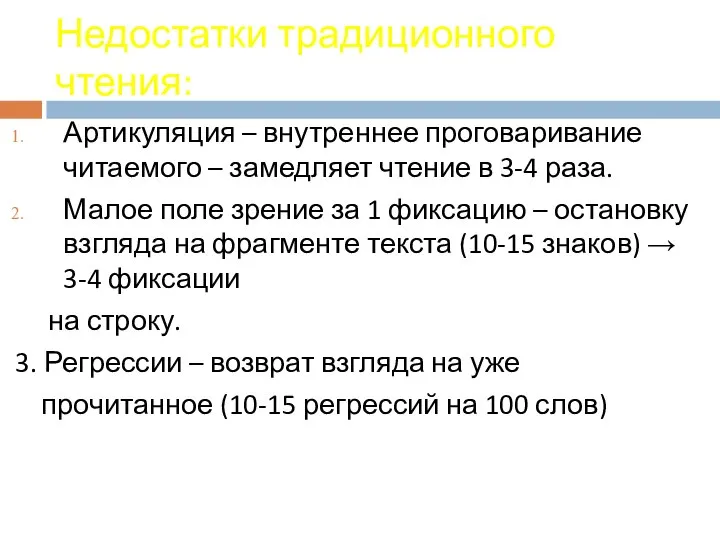 Недостатки традиционного чтения:

1. Артикуляция – внутреннее проговаривание читаемого – замедляет чтение в 3-4 раза.

2. Малое поле зрение за 1 фиксацию – остановку взгляда на фрагменте текста (10-15 знаков) → 3-4 фиксации

на строку.

3. Регрессии – возврат взгляда на уже

прочитанное (10-15 регрессий на 100 слов)